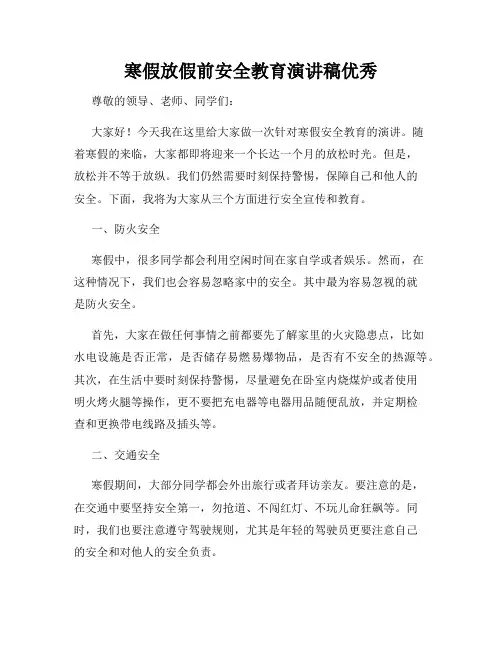 寒假放假前安全教育演讲稿优秀

尊敬的领导、老师、同学们：

大家好！今天我在这里给大家做一次针对寒假安全教育的演讲。随着寒假的来临，大家都即将迎来一个长达一个月的放松时光。但是，放松并不等于放纵。我们仍然需要时刻保持警惕，保障自己和他人的安全。下面，我将为大家从三个方面进行安全宣传和教育。

一、防火安全

寒假中，很多同学都会利用空闲时间在家自学或者娱乐。然而，在这种情况下，我们也会容易忽略家中的安全。其中最为容易忽视的就是防火安全。

首先，大家在做任何事情之前都要先了解家里的火灾隐患点，比如水电设施是否正常，是否储存易燃易爆物品，是否有不安全的热源等。其次，在生活中要时刻保持警惕，尽量避免在卧室内烧煤炉或者使用明火烤火腿等操作，更不要把充电器等电器用品随便乱放，并定期检查和更换带电线路及插头等。

二、交通安全

寒假期间，大部分同学都会外出旅行或者拜访亲友。要注意的是，在交通中要坚持安全第一，勿抢道、不闯红灯、不玩儿命狂飙等。同时，我们也要注意遵守驾驶规则，尤其是年轻的驾驶员更要注意自己的安全和对他人的安全负责。